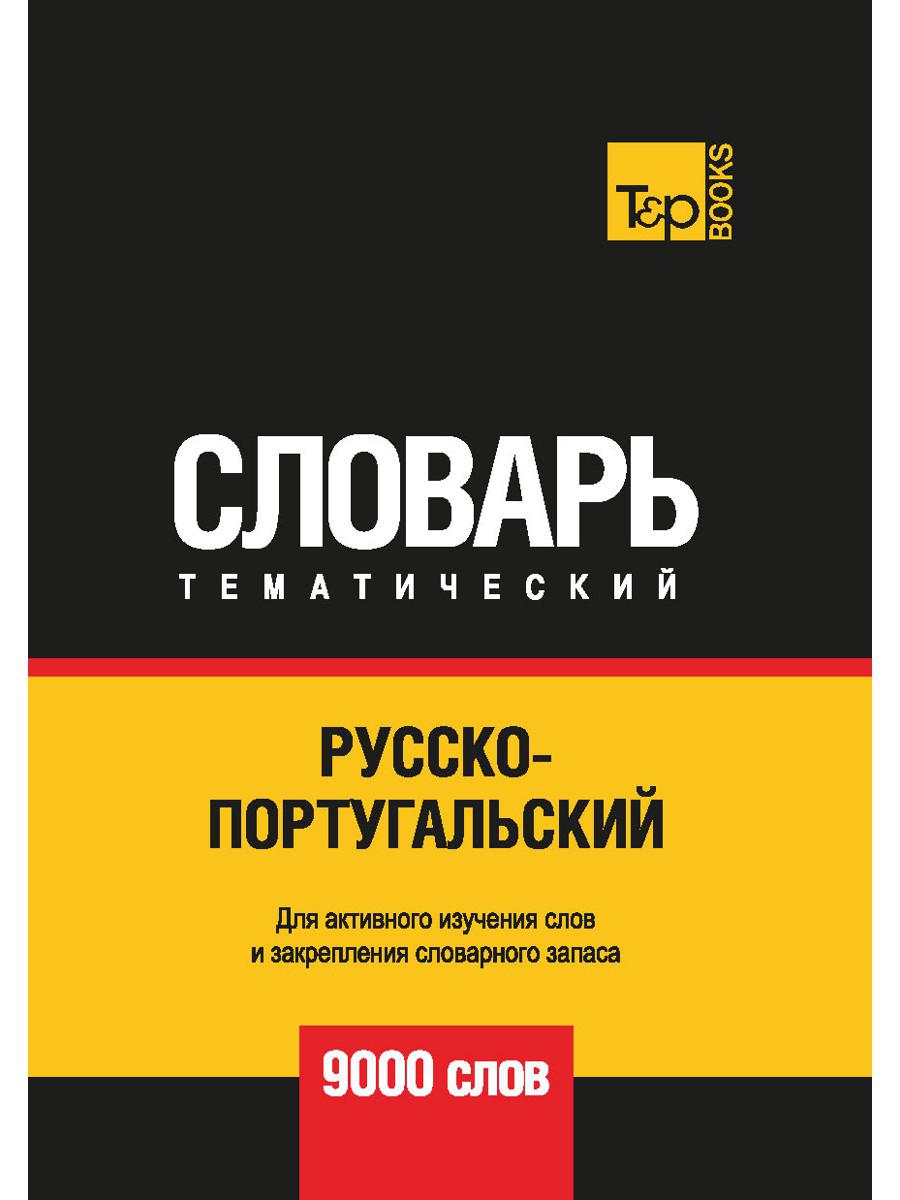 T&P BOOKS

СЛОВАРЬ
ТЕМАТИЧЕСКИЙ

РУССКО-ПОРТУГАЛЬСКИЙ

Для активного изучения слов и закрепления словарного запаса

9000 слов